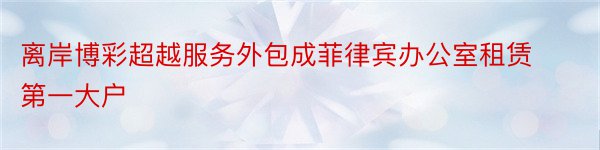 离岸博彩超越服务外包成菲律宾办公室租赁第一大户